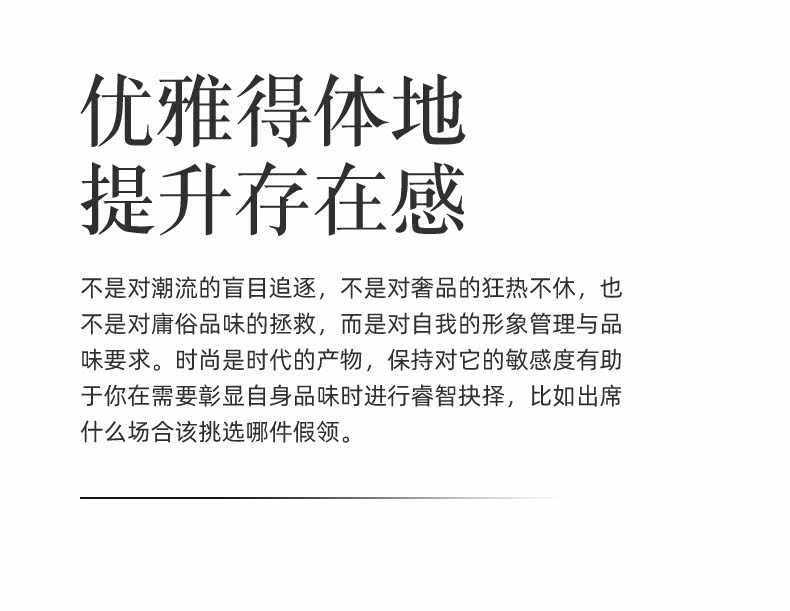 优雅得体地
提升存在感

不是对潮流的盲目追逐，不是对奢品的狂热不休，也不是对庸俗品味的拯救，而是对自我的形象管理与品味要求。时尚是时代的产物，保持对它的敏感度有助于你在需要彰显自身品味时进行睿智抉择，比如出席什么场合该挑选哪件假领。